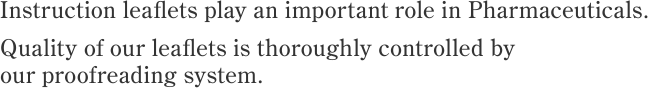 Instruction leaflets play an important role in Pharmaceuticals.

Quality of our leaflets is thoroughly controlled by our proofreading system.